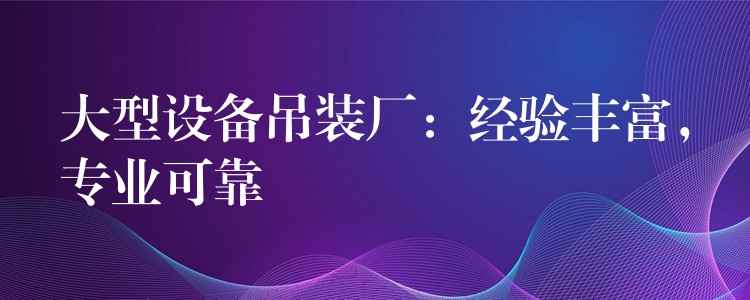 大型设备吊装厂：经验丰富，专业可靠